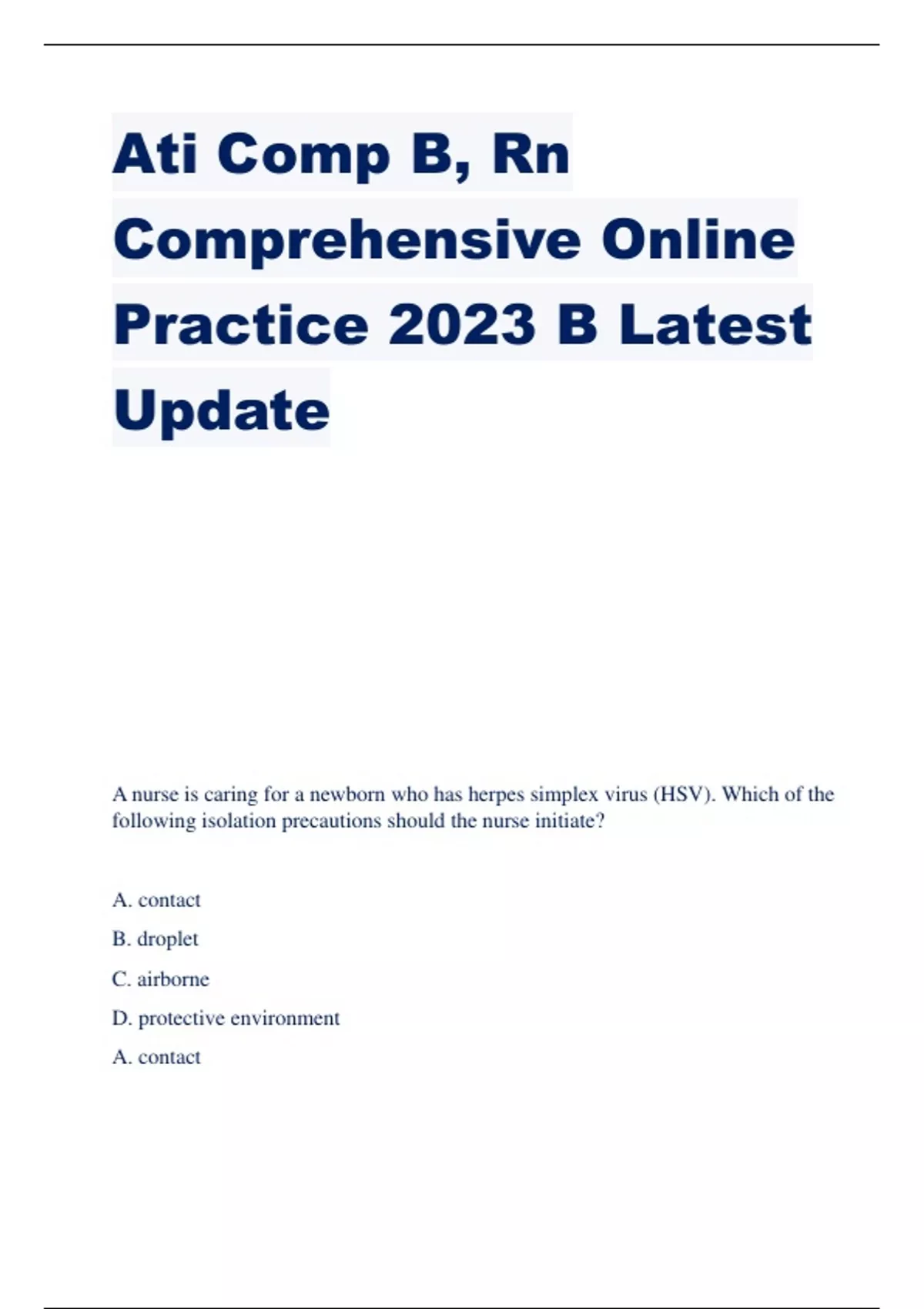 Ati Comp B, Rn Comprehensive Online Practice 2023 B Latest Update

A nurse is caring for a newborn who has herpes simplex virus (HSV). Which of the following isolation precautions should the nurse initiate?

A. contact

B. droplet

C. airborne

D. protective environment

A. contact